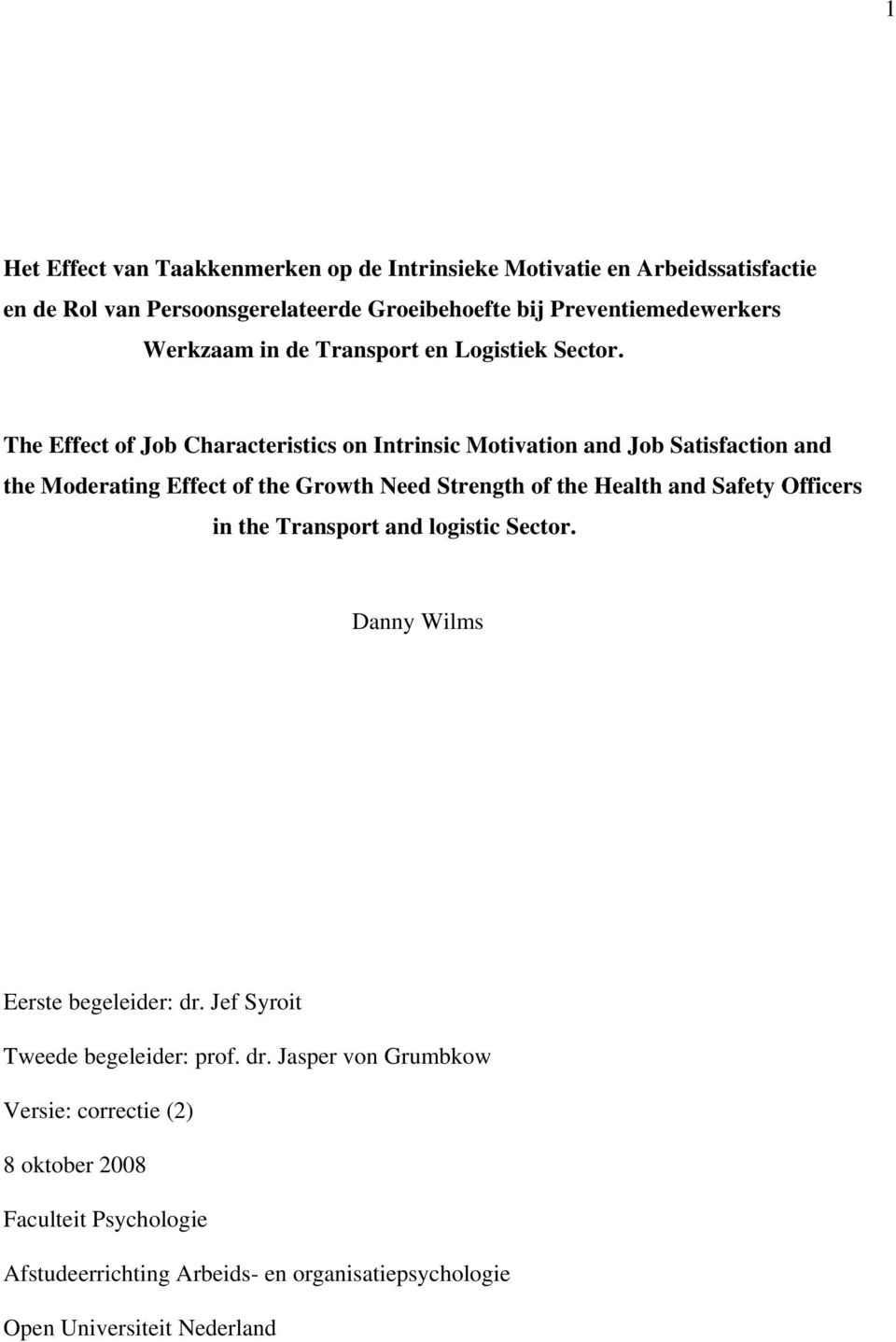 1

Het Effect van Taakkenmerken op de Intrinsieke Motivatie en Arbeidssatisfactie en de Rol van Persoonsgerelateerde Groeibehoefte bij Preventiemedewerkers Werkzaam in de Transport en Logistiek Sector.

The Effect of Job Characteristics on Intrinsic Motivation and Job Satisfaction and the Moderating Effect of the Growth Need Strength of the Health and Safety Officers in the Transport and logistic Sector.

Danny Wilms

Eerste begeleider: dr. Jef Syroit

Tweede begeleider: prof. dr. Jasper von Grumbkow

Versie: correctie (2)

8 oktober 2008

Faculteit Psychologie

Afstudeerrichting Arbeids- en organisatiepsychologie

Open Universiteit Nederland